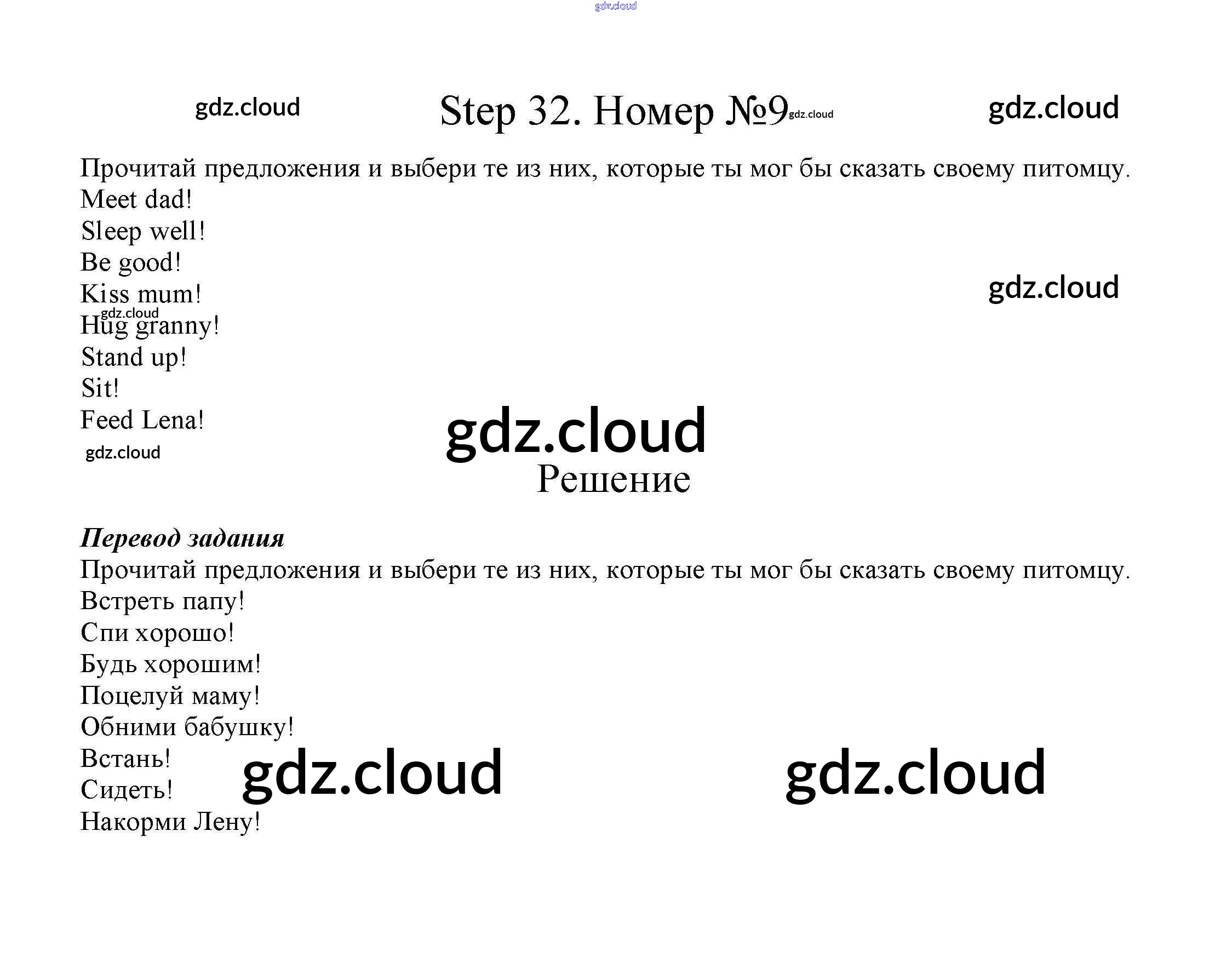 Step 32. Номер №9

Прочитай предложения и выбери те из них, которые ты мог бы сказать своему питомцу.
Meet dad!
Sleep well!
Be good!
Kiss mum!
Hug granny!
Stand up!
Sit!
Feed Lena!

Решение

Перевод задания
Прочитай предложения и выбери те из них, которые ты мог бы сказать своему питомцу.
Встреть папу!
Спи хорошо!
Будь хорошим!
Поцелуй маму!
Обними бабушку!
Встань!
Сидеть!
Накорми Лену!

gdz.cloud